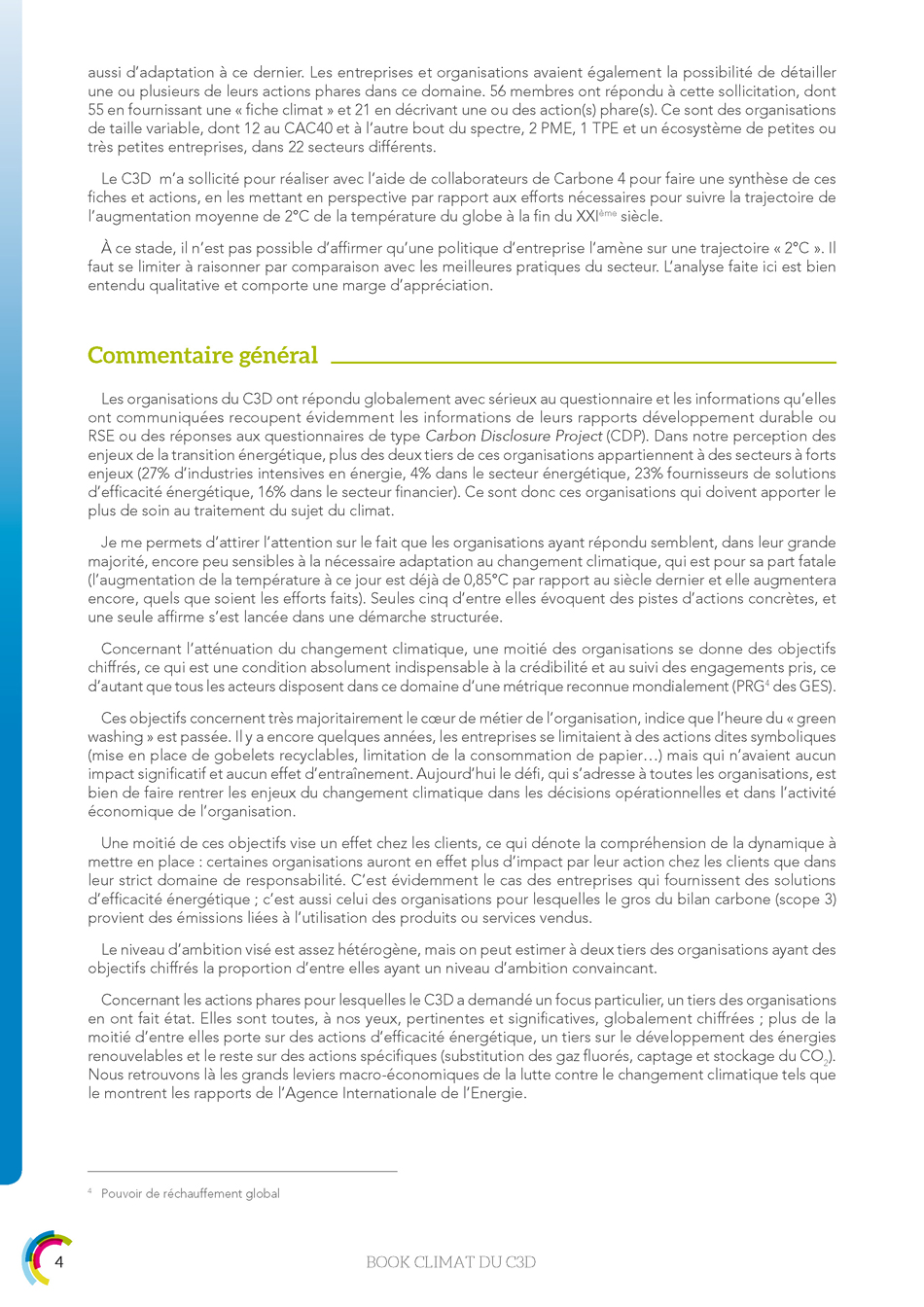 aussi d'adaptation à ce dernier. Les entreprises et organisations avaient également la possibilité de détailler une ou plusieurs de leurs actions phares dans ce domaine. 56 membres ont répondu à cette sollicitation, dont 55 en fournissant une « fiche climat » et 21 en décrivant une ou des action(s) phare(s). Ce sont des organisations de taille variable, dont 12 au CAC40 et à l'autre bout du spectre, 2 PME, 1 TPE et un écosystème de petites ou très petites entreprises, dans 22 secteurs différents.

Le C3D m'a sollicité pour réaliser avec l'aide de collaborateurs de Carbone 4 pour faire une synthèse de ces fiches et actions, en les mettant en perspective par rapport aux efforts nécessaires pour suivre la trajectoire de l'augmentation moyenne de 2°C de la température du globe à la fin du XXI$^{ème}$ siècle.

À ce stade, il n'est pas possible d'affirmer qu'une politique d'entreprise l'amène sur une trajectoire « 2°C ». Il faut se limiter à raisonner par comparaison avec les meilleures pratiques du secteur. L'analyse faite ici est bien entendu qualitative et comporte une marge d'appréciation.

Commentaire général

Les organisations du C3D ont répondu globalement avec sérieux au questionnaire et les informations qu'elles ont communiquées recoupent évidemment les informations de leurs rapports développement durable ou RSE ou des réponses aux questionnaires de type Carbon Disclosure Project (CDP). Dans notre perception des enjeux de la transition énergétique, plus des deux tiers de ces organisations appartiennent à des secteurs à forts enjeux (27% d'industries intensives en énergie, 4% dans le secteur énergétique, 23% fournisseurs de solutions d'efficacité énergétique, 16% dans le secteur financier). Ce sont donc ces organisations qui doivent apporter le plus de soin au traitement du sujet du climat.

Je me permets d'attirer l'attention sur le fait que les organisations ayant répondu semblent, dans leur grande majorité, encore peu sensibles à la nécessaire adaptation au changement climatique, qui est pour sa part fatale (l'augmentation de la température à ce jour est déjà de 0,85°C par rapport au siècle dernier et elle augmentera encore, quels que soient les efforts faits). Seules cinq d'entre elles évoquent des pistes d'actions concrètes, et une seule affirme s'est lancée dans une démarche structurée.

Concernant l'atténuation du changement climatique, une moitié des organisations se donne des objectifs chiffrés, ce qui est une condition absolument indispensable à la crédibilité et au suivi des engagements pris, ce d'autant que tous les acteurs disposent dans ce domaine d'une métrique reconnue mondialement (PRG$^4$ des GES).

Ces objectifs concernent très majoritairement le cœur de métier de l'organisation, indice que l'heure du « green washing » est passée. Il y a encore quelques années, les entreprises se limitaient à des actions dites symboliques (mise en place de gobelets recyclables, limitation de la consommation de papier…) mais qui n'avaient aucun impact significatif et aucun effet d'entraînement. Aujourd'hui le défi, qui s'adresse à toutes les organisations, est bien de faire rentrer les enjeux du changement climatique dans les décisions opérationnelles et dans l'activité économique de l'organisation.

Une moitié de ces objectifs vise un effet chez les clients, ce qui dénote la compréhension de la dynamique à mettre en place : certaines organisations auront en effet plus d'impact par leur action chez les clients que dans leur strict domaine de responsabilité. C'est évidemment le cas des entreprises qui fournissent des solutions d'efficacité énergétique ; c'est aussi celui des organisations pour lesquelles le gros du bilan carbone (scope 3) provient des émissions liées à l'utilisation des produits ou services vendus.

Le niveau d'ambition visé est assez hétérogène, mais on peut estimer à deux tiers des organisations ayant des objectifs chiffrés la proportion d'entre elles ayant un niveau d'ambition convaincant.

Concernant les actions phares pour lesquelles le C3D a demandé un focus particulier, un tiers des organisations en ont fait état. Elles sont toutes, à nos yeux, pertinentes et significatives, globalement chiffrées ; plus de la moitié d'entre elles porte sur des actions d'efficacité énergétique, un tiers sur le développement des énergies renouvelables et le reste sur des actions spécifiques (substitution des gaz fluorés, captage et stockage du $CO_2$). Nous retrouvons là les grands leviers macro-économiques de la lutte contre le changement climatique tels que le montrent les rapports de l'Agence Internationale de l'Energie.

$^4$ Pouvoir de réchauffement global

4

BOOK CLIMAT DU C3D